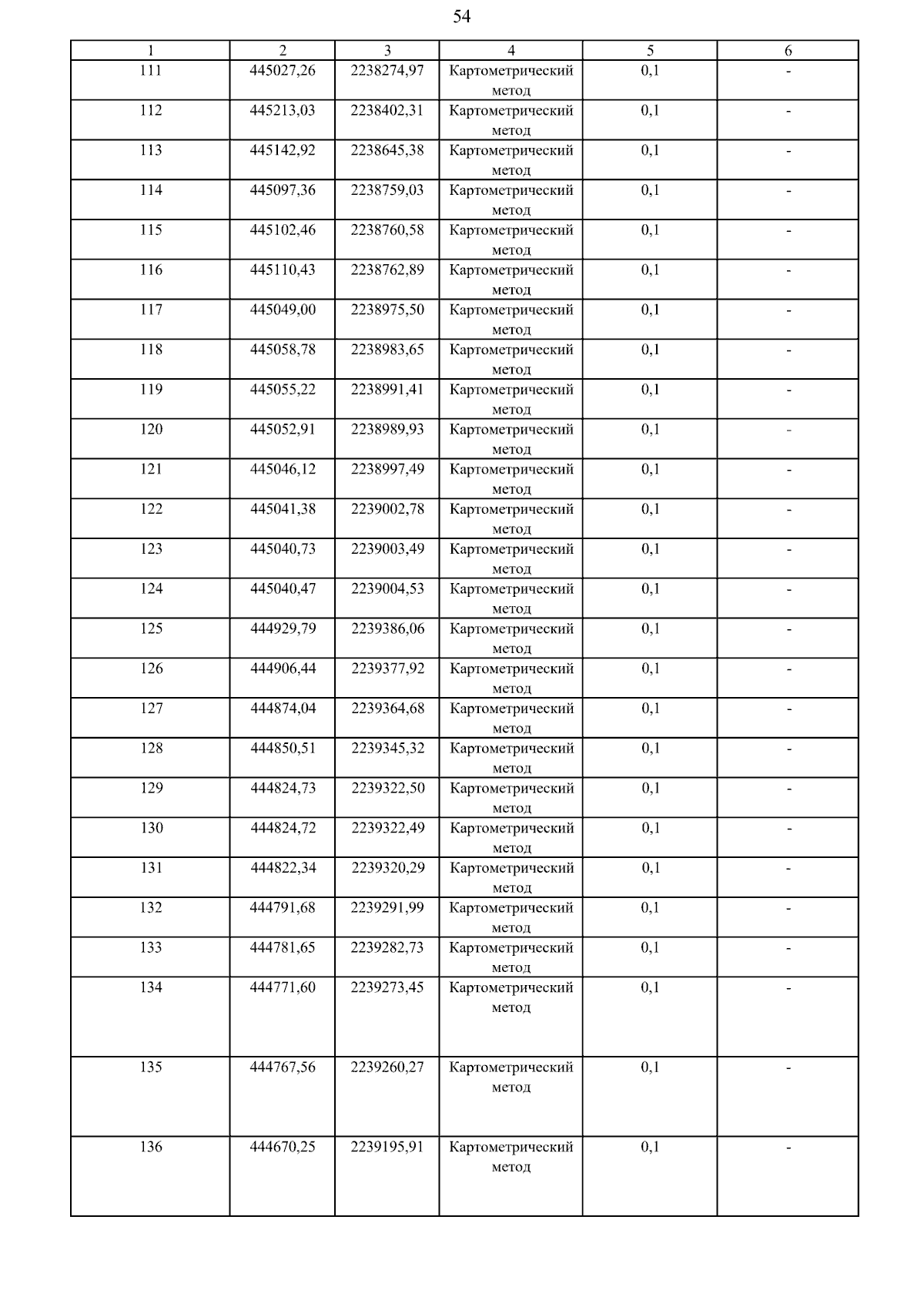 54

| 1 | 2 | 3 | 4 | 5 | 6 |
|---|---|---|---|---|---|
| 111 | 445027,26 | 2238274,97 | Картометрический метод | 0,1 | - |
| 112 | 445213,03 | 2238402,31 | Картометрический метод | 0,1 | - |
| 113 | 445142,92 | 2238645,38 | Картометрический метод | 0,1 | - |
| 114 | 445097,36 | 2238759,03 | Картометрический метод | 0,1 | - |
| 115 | 445102,46 | 2238760,58 | Картометрический метод | 0,1 | - |
| 116 | 445110,43 | 2238762,89 | Картометрический метод | 0,1 | - |
| 117 | 445049,00 | 2238975,50 | Картометрический метод | 0,1 | - |
| 118 | 445058,78 | 2238983,65 | Картометрический метод | 0,1 | - |
| 119 | 445055,22 | 2238991,41 | Картометрический метод | 0,1 | - |
| 120 | 445052,91 | 2238989,93 | Картометрический метод | 0,1 | - |
| 121 | 445046,12 | 2238997,49 | Картометрический метод | 0,1 | - |
| 122 | 445041,38 | 2239002,78 | Картометрический метод | 0,1 | - |
| 123 | 445040,73 | 2239003,49 | Картометрический метод | 0,1 | - |
| 124 | 445040,47 | 2239004,53 | Картометрический метод | 0,1 | - |
| 125 | 444929,79 | 2239386,06 | Картометрический метод | 0,1 | - |
| 126 | 444906,44 | 2239377,92 | Картометрический метод | 0,1 | - |
| 127 | 444874,04 | 2239364,68 | Картометрический метод | 0,1 | - |
| 128 | 444850,51 | 2239345,32 | Картометрический метод | 0,1 | - |
| 129 | 444824,73 | 2239322,50 | Картометрический метод | 0,1 | - |
| 130 | 444824,72 | 2239322,49 | Картометрический метод | 0,1 | - |
| 131 | 444822,34 | 2239320,29 | Картометрический метод | 0,1 | - |
| 132 | 444791,68 | 2239291,99 | Картометрический метод | 0,1 | - |
| 133 | 444781,65 | 2239282,73 | Картометрический метод | 0,1 | - |
| 134 | 444771,60 | 2239273,45 | Картометрический метод | 0,1 | - |
| 135 | 444767,56 | 2239260,27 | Картометрический метод | 0,1 | - |
| 136 | 444670,25 | 2239195,91 | Картометрический метод | 0,1 | - |